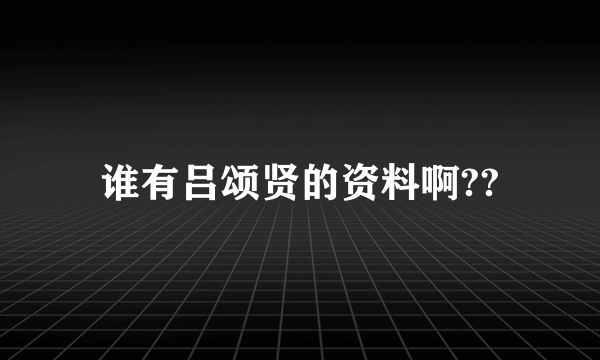 谁有吕颂贤的资料啊??